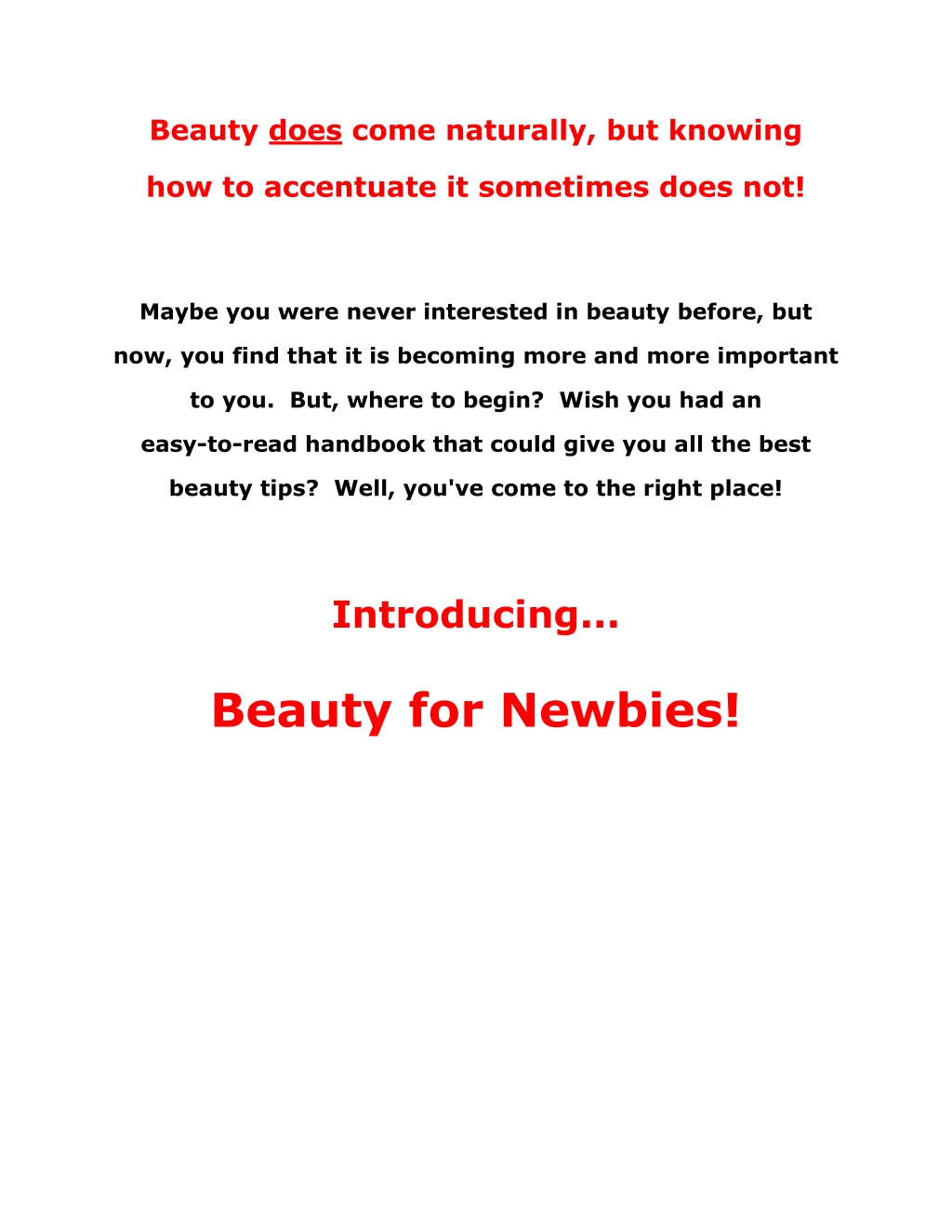 Beauty does come naturally, but knowing how to accentuate it sometimes does not!

Maybe you were never interested in beauty before, but now, you find that it is becoming more and more important to you. But, where to begin? Wish you had an easy-to-read handbook that could give you all the best beauty tips? Well, you've come to the right place!

Introducing…

Beauty for Newbies!